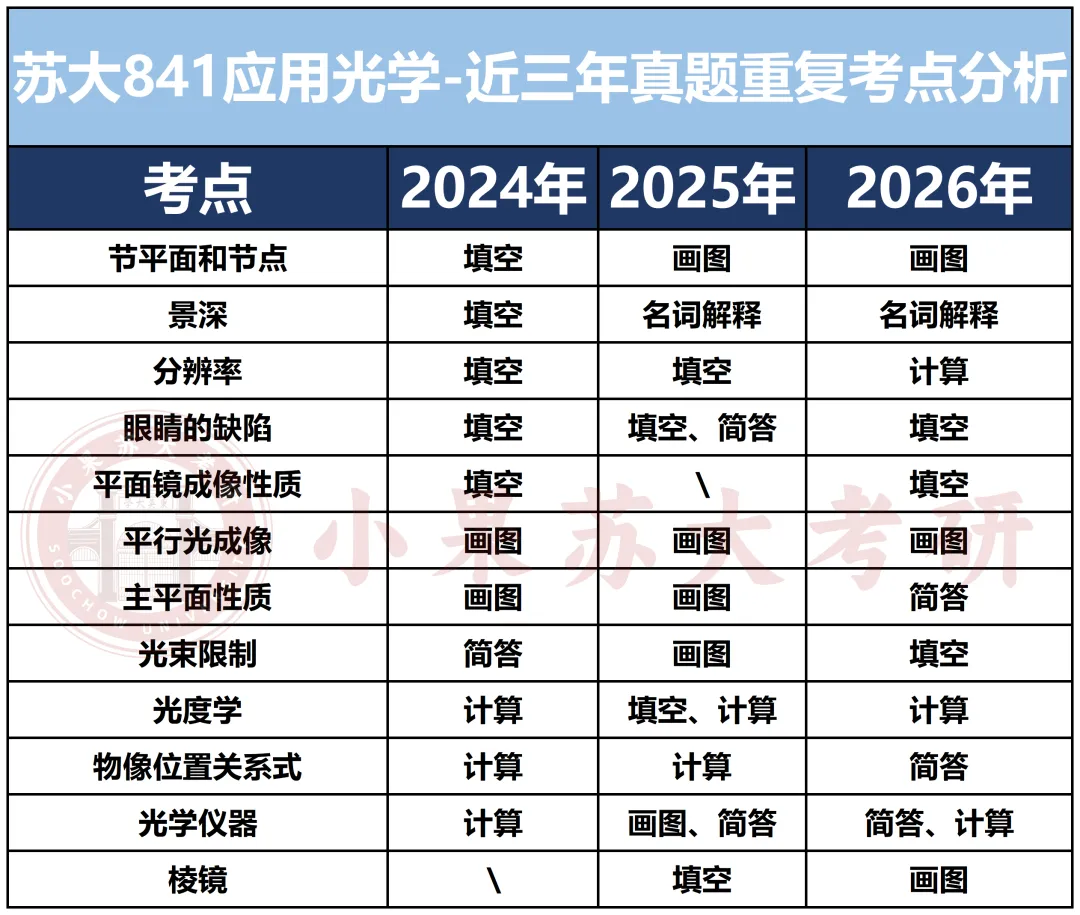 苏大841应用光学-近三年真题重复考点分析

| 考点 | 2024年 | 2025年 | 2026年 |
|---|---|---|---|
| 节平面和节点 | 填空 | 画图 | 画图 |
| 景深 | 填空 | 名词解释 | 名词解释 |
| 分辨率 | 填空 | 填空 | 计算 |
| 眼睛的缺陷 | 填空 | 填空、简答 | 填空 |
| 平面镜成像性质 | 填空 | \ | 填空 |
| 平行光成像 | 画图 | 画图 | 画图 |
| 主平面性质 | 画图 | 画图 | 简答 |
| 光束限制 | 简答 | 画图 | 填空 |
| 光度学 | 计算 | 填空、计算 | 计算 |
| 物像位置关系式 | 计算 | 计算 | 简答 |
| 光学仪器 | 计算 | 画图、简答 | 简答、计算 |
| 棱镜 | \ | 填空 | 画图 |

小果苏大考研